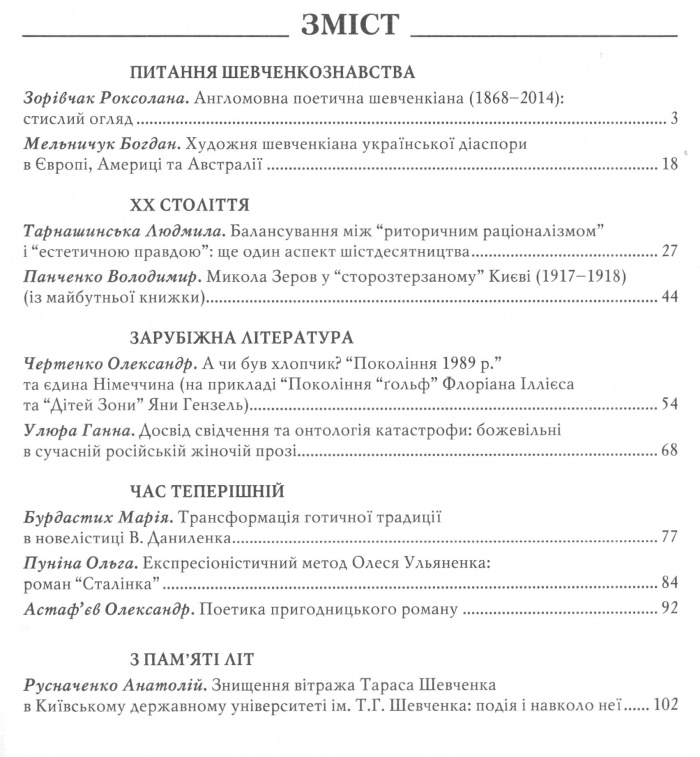 ЗМІСТ

ПИТАННЯ ШЕВЧЕНКОЗНАВСТВА

Зорівчак Роксолана. Англомовна поетична шевченкіана (1868–2014): стислий огляд ........ 3

Мельничук Богдан. Художня шевченкіана української діаспори в Європі, Америці та Австралії ........ 18

XX СТОЛІТТЯ

Тарнашинська Людмила. Балансування між “риторичним раціоналізмом” і “естетичною правдою”: ще один аспект шістдесятництва ........ 27

Панченко Володимир. Микола Зеров у “сторозтерзаному” Києві (1917–1918) (із майбутньої книжки) ........ 44

ЗАРУБІЖНА ЛІТЕРАТУРА

Чертенко Олександр. А чи був хлопчик? “Покоління 1989 р.” та єдина Німеччина (на прикладі “Покоління “ґольф” Флоріана Ілліеса та “Дітей Зони” Яни Гензель) ........ 54

Улюра Ганна. Досвід свідчення та онтологія катастрофи: божевільні в сучасній російській жіночій прозі ........ 68

ЧАС ТЕПЕРІШНІЙ

Бурдастих Марія. Трансформація готичної традиції в новелістиці В. Даниленка ........ 77

Пуніна Ольга. Експресіоністичний метод Олеся Ульяненка: роман “Сталінка” ........ 84

Астаф’єв Олександр. Поетика пригодницького роману ........ 92

З ПАМ’ЯТІ ЛІТ

Русначенко Анатолій. Знищення вітража Тараса Шевченка в Київському державному університеті ім. Т.Г. Шевченка: подія і навколо неї ........ 102